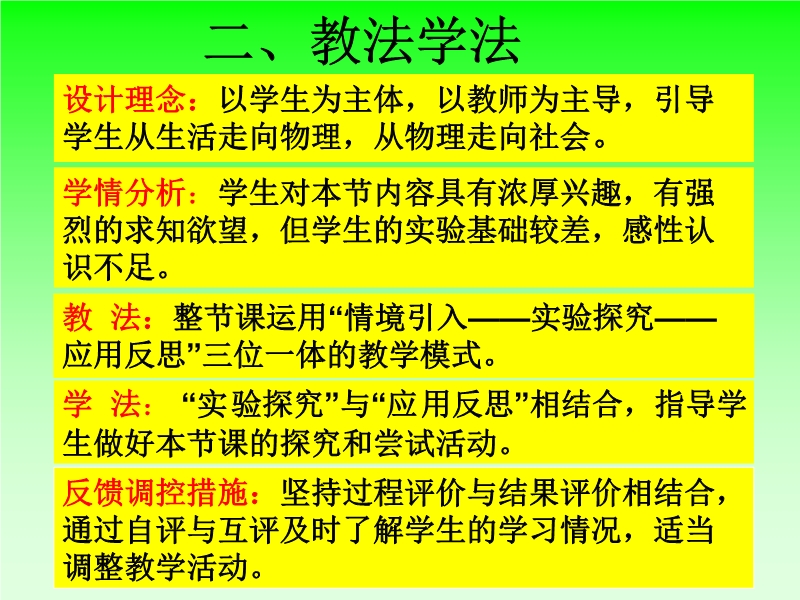 二、教法学法

设计理念：以学生为主体，以教师为主导，引导学生从生活走向物理，从物理走向社会。

学情分析：学生对本节内容具有浓厚兴趣，有强烈的求知欲望，但学生的实验基础较差，感性认识不足。

教 法：整节课运用“情境引入——实验探究——应用反思”三位一体的教学模式。

学 法：“实验探究”与“应用反思”相结合，指导学生做好本节课的探究和尝试活动。

反馈调控措施：坚持过程评价与结果评价相结合，通过自评与互评及时了解学生的学习情况，适当调整教学活动。